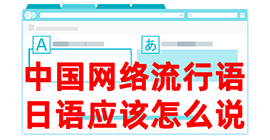 A

あ

中国网络流行语
日语应该怎么说